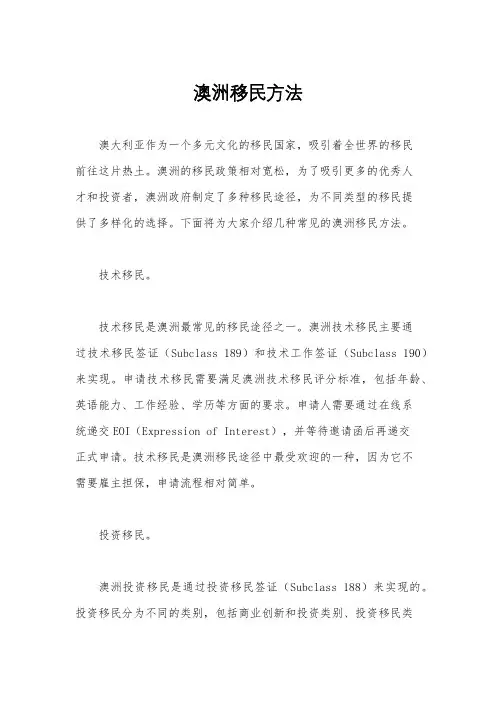 澳洲移民方法

澳大利亚作为一个多元文化的移民国家，吸引着全世界的移民前往这片热土。澳洲的移民政策相对宽松，为了吸引更多的优秀人才和投资者，澳洲政府制定了多种移民途径，为不同类型的移民提供了多样化的选择。下面将为大家介绍几种常见的澳洲移民方法。

技术移民。

技术移民是澳洲最常见的移民途径之一。澳洲技术移民主要通过技术移民签证（Subclass 189）和技术工作签证（Subclass 190）来实现。申请技术移民需要满足澳洲技术移民评分标准，包括年龄、英语能力、工作经验、学历等方面的要求。申请人需要通过在线系统递交EOI（Expression of Interest），并等待邀请函后再递交正式申请。技术移民是澳洲移民途径中最受欢迎的一种，因为它不需要雇主担保，申请流程相对简单。

投资移民。

澳洲投资移民是通过投资移民签证（Subclass 188）来实现的。投资移民分为不同的类别，包括商业创新和投资类别、投资移民类